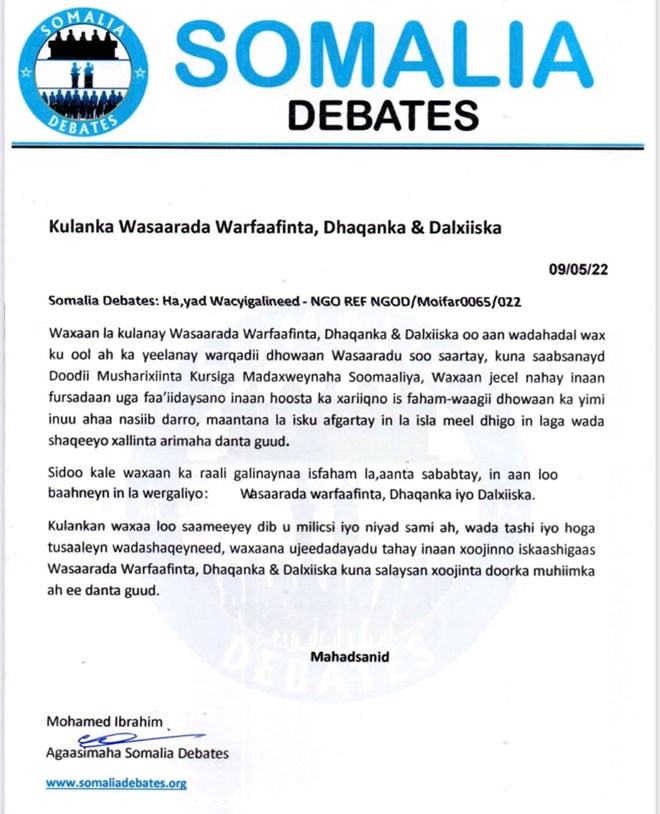 SOMALIA DEBATES

SOMALIA
DEBATES

Kulanka Wasaarada Warfaafinta, Dhaqanka & Dalxiiska

09/05/22

Somalia Debates: Ha,yad Wacyigalineed - NGO REF NGOD/Moifar0065/022

Waxaan la kulanay Wasaarada Warfaafinta, Dhaqanka & Dalxiiska oo aan wadahadal wax ku ool ah ka yeelanay warqadii dhowaan Wasaaradu soo saartay, kuna saabsanayd Doodii Musharixiinta Kursiga Madaxweynaha Soomaaliya, Waxaan jecel nahay inaan fursadaan uga faa'iidaysano inaan hoosta ka xariiqno is faham-waagii dhowaan ka yimi inuu ahaa nasiib darro, maantana la isku afgartay in la isla meel dhigo in laga wada shaqeeyo xallinta arimaha danta guud.

Sidoo kale waxaan ka raali galinaynaa isfaham la,aanta sababtay, in aan loo baahneyn in la wergaliyo: Wasaarada warfaafinta, Dhaqanka iyo Dalxiiska.

Kulankan waxaa loo saameeyey dib u milicsi iyo niyad sami ah, wada tashi iyo hoga tusaaleyn wadashaqeyneed, waxaana ujeedadayadu tahay inaan xoojinno iskaashigaas Wasaarada Warfaafinta, Dhaqanka & Dalxiiska kuna salaysan xoojinta doorka muhiimka ah ee danta guud.

Mahadsanid

Mohamed Ibrahim
Agaasimaha Somalia Debates

www.somaliadebates.org